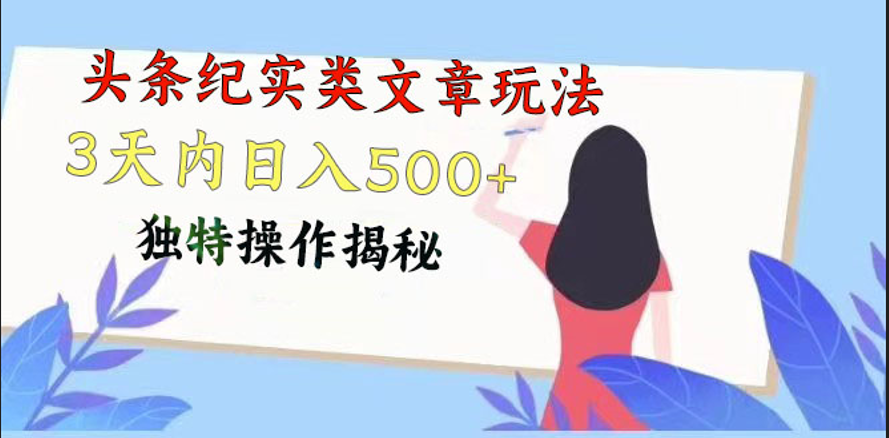 头条纪实类文章玩法

3天内日入500+

独特操作揭秘